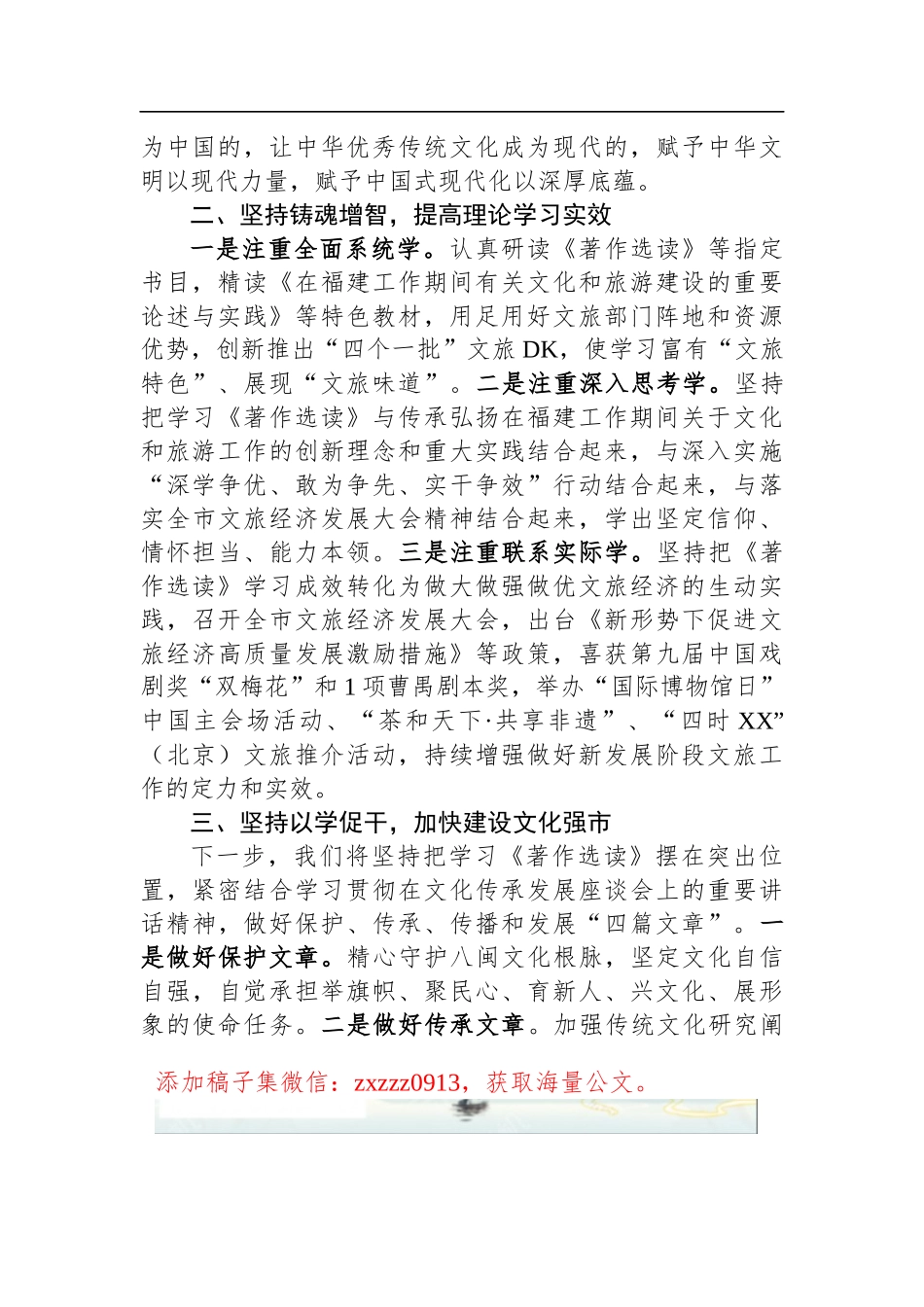 为中国的，让中华优秀传统文化成为现代的，赋予中华文明以现代力量，赋予中国式现代化以深厚底蕴。

二、坚持铸魂增智，提高理论学习实效

一是注重全面系统学。认真研读《著作选读》等指定书目，精读《在福建工作期间有关文化和旅游建设的重要论述与实践》等特色教材，用足用好文旅部门阵地和资源优势，创新推出“四个一批”文旅DK，使学习富有“文旅特色”、展现“文旅味道”。二是注重深入思考学。坚持把学习《著作选读》与传承弘扬在福建工作期间关于文化和旅游工作的创新理念和重大实践结合起来，与深入实施“深学争优、敢为争先、实干争效”行动结合起来，与落实全市文旅经济发展大会精神结合起来，学出坚定信仰、情怀担当、能力本领。三是注重联系实际学。坚持把《著作选读》学习成效转化为做大做强做优文旅经济的生动实践，召开全市文旅经济发展大会，出台《新形势下促进文旅经济高质量发展激励措施》等政策，喜获第九届中国戏剧奖“双梅花”和1项曹禺剧本奖，举办“国际博物馆日”中国主会场活动、“茶和天下·共享非遗”、“四时XX”（北京）文旅推介活动，持续增强做好新发展阶段文旅工作的定力和实效。

三、坚持以学促干，加快建设文化强市

下一步，我们将坚持把学习《著作选读》摆在突出位置，紧密结合学习贯彻在文化传承发展座谈会上的重要讲话精神，做好保护、传承、传播和发展“四篇文章”。一是做好保护文章。精心守护八闽文化根脉，坚定文化自信自强，自觉承担举旗帜、聚民心、育新人、兴文化、展形象的使命任务。二是做好传承文章。加强传统文化研究阐

添加稿子集微信：zxzzz0913，获取海量公文。